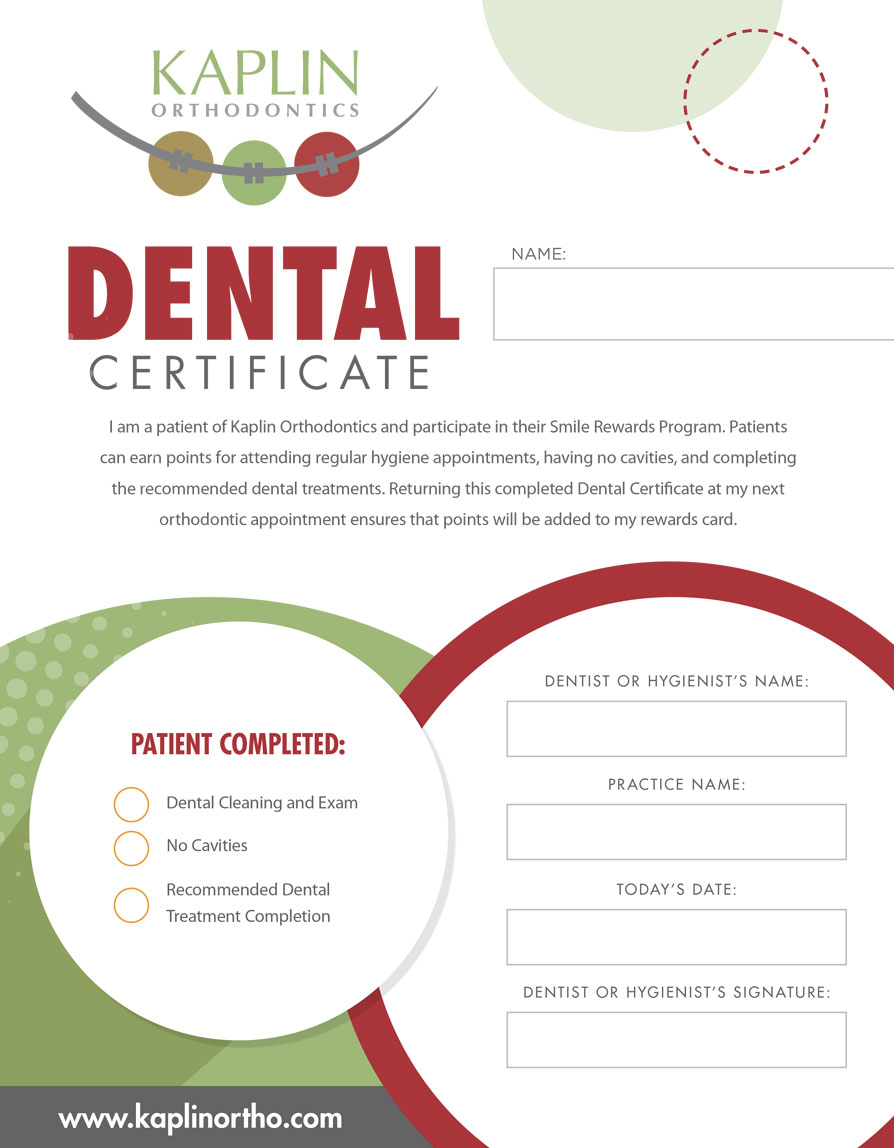 KAPLIN
ORTHODONTICS

DENTAL
CERTIFICATE

NAME:

I am a patient of Kaplin Orthodontics and participate in their Smile Rewards Program. Patients can earn points for attending regular hygiene appointments, having no cavities, and completing the recommended dental treatments. Returning this completed Dental Certificate at my next orthodontic appointment ensures that points will be added to my rewards card.

PATIENT COMPLETED:

Dental Cleaning and Exam

No Cavities

Recommended Dental Treatment Completion

DENTIST OR HYGIENIST'S NAME:

PRACTICE NAME:

TODAY'S DATE:

DENTIST OR HYGIENIST'S SIGNATURE:

www.kaplinortho.com